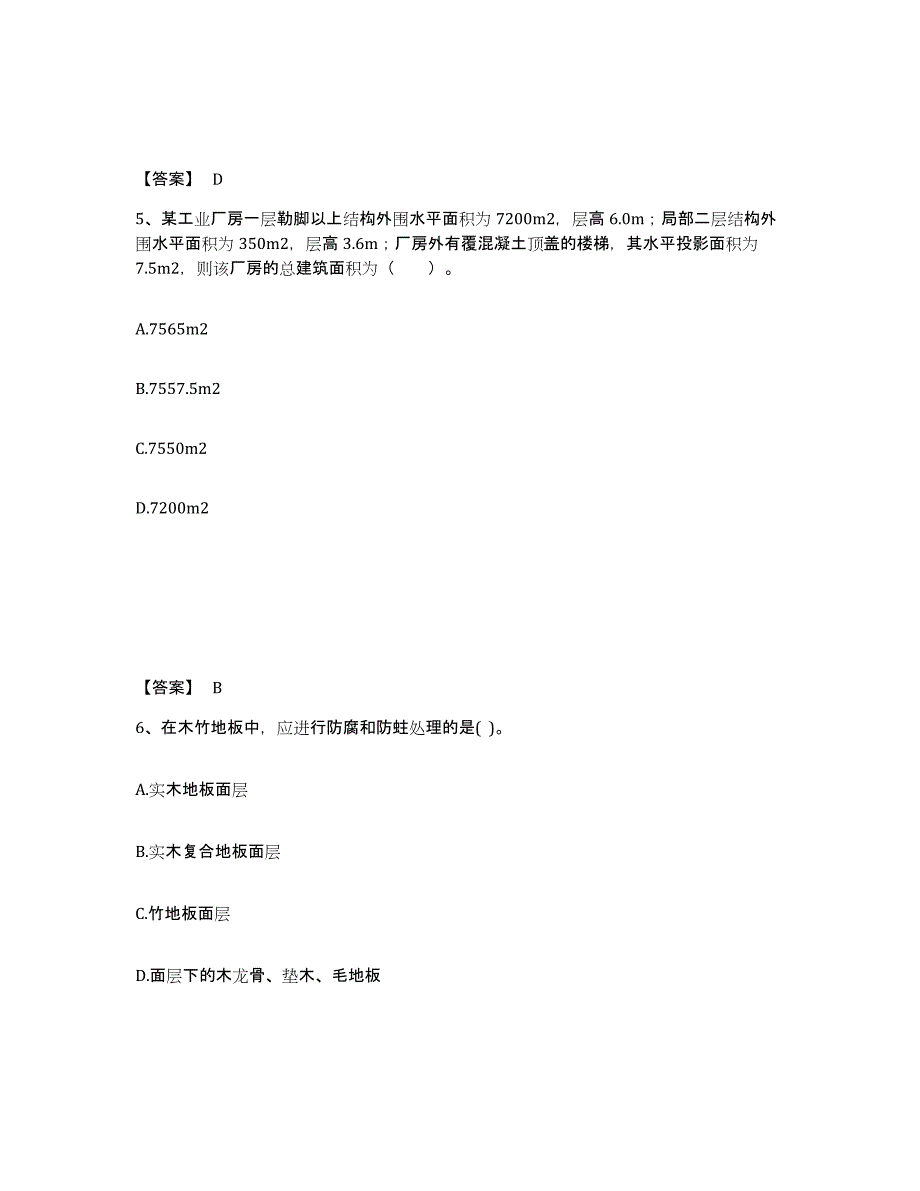 【答案】 D

5、某工业厂房一层勒脚以上结构外围水平面积为 7200m2，层高 6.0m；局部二层结构外围水平面积为 350m2，层高 3.6m；厂房外有覆混凝土顶盖的楼梯，其水平投影面积为 7.5m2，则该厂房的总建筑面积为（　　）。

A.7565m2

B.7557.5m2

C.7550m2

D.7200m2

【答案】 B

6、在木竹地板中，应进行防腐和防蛀处理的是( )。

A.实木地板面层

B.实木复合地板面层

C.竹地板面层

D.面层下的木龙骨、垫木、毛地板